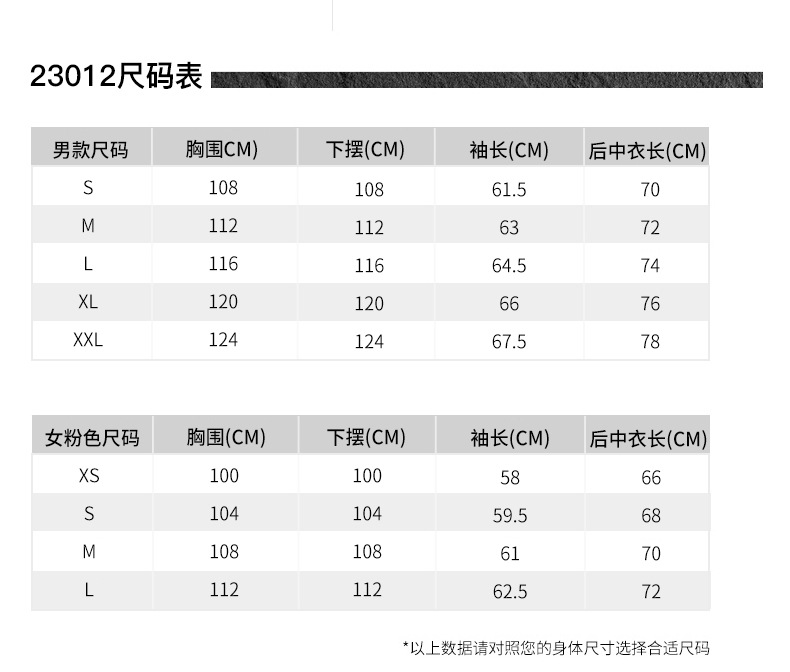 23012尺码表

| 男款尺码 | 胸围(CM) | 下摆(CM) | 袖长(CM) | 后中衣长(CM) |
|---|---|---|---|---|
| S | 108 | 108 | 61.5 | 70 |
| M | 112 | 112 | 63 | 72 |
| L | 116 | 116 | 64.5 | 74 |
| XL | 120 | 120 | 66 | 76 |
| XXL | 124 | 124 | 67.5 | 78 |

| 女粉色尺码 | 胸围(CM) | 下摆(CM) | 袖长(CM) | 后中衣长(CM) |
|---|---|---|---|---|
| XS | 100 | 100 | 58 | 66 |
| S | 104 | 104 | 59.5 | 68 |
| M | 108 | 108 | 61 | 70 |
| L | 112 | 112 | 62.5 | 72 |

*以上数据请对照您的身体尺寸选择合适尺码